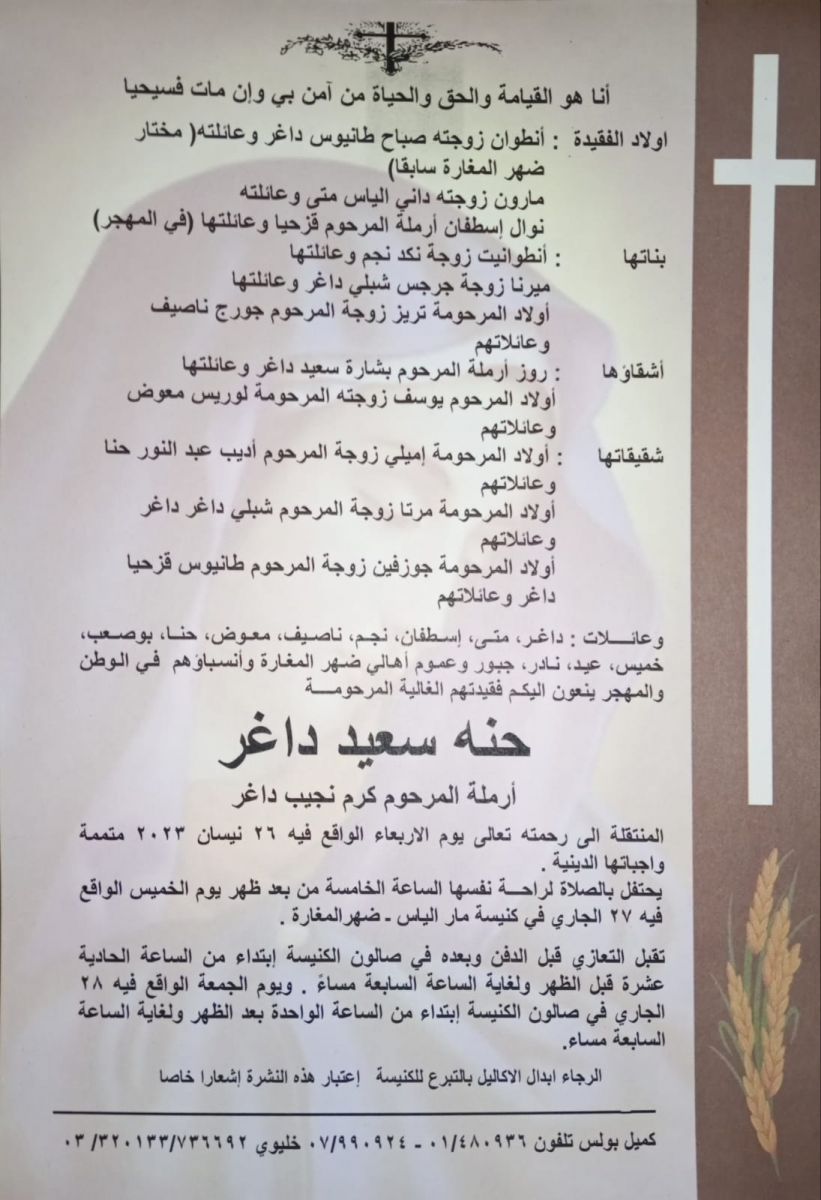 أنا هو القيامة والحق والحياة من آمن بي وإن مات فسيحيا

اولاد الفقيدة : أنطوان زوجته صباح طانيوس داغر وعائلته( مختار ضهر المغارة سابقا)
مارون زوجته داني الياس متى وعائلته
نوال إسطفان أرملة المرحوم قزحيا وعائلتها (في المهجر)

بناتها : أنطوانيت زوجة نكد نجم وعائلتها
ميرنا زوجة جرجس شبلي داغر وعائلتها
أولاد المرحومة تريز زوجة المرحوم جورج ناصيف وعائلاتهم

أشقاؤها : روز أرملة المرحوم بشارة سعيد داغر وعائلتها
أولاد المرحوم يوسف زوجته المرحومة لوريس معوض وعائلاتهم

شقيقاتها : أولاد المرحومة إميلي زوجة المرحوم أديب عبد النور حنا وعائلاتهم
أولاد المرحومة مرتا زوجة المرحوم شبلي داغر داغر وعائلاتهم
أولاد المرحومة جوزفين زوجة المرحوم طانيوس قزحيا داغر وعائلاتهم

وعائلات : داغر، متى، إسطفان، نجم، ناصيف، معوض، حنا، بوصعب، خميس، عيد، نادر، جبور وعموم أهالي ضهر المغارة وأنسباؤهم في الوطن والمهجر ينعون اليكم فقيدتهم الغالية المرحومة

حنه سعيد داغر

أرملة المرحوم كرم نجيب داغر

المنتقلة الى رحمته تعالى يوم الاربعاء الواقع فيه ٢٦ نيسان ٢٠٢٣ متممة واجباتها الدينية .
يحتفل بالصلاة لراحة نفسها الساعة الخامسة من بعد ظهر يوم الخميس الواقع فيه ٢٧ الجاري في كنيسة مار الياس - ضهرالمغارة .

تقبل التعازي قبل الدفن وبعده في صالون الكنيسة إبتداء من الساعة الحادية عشرة قبل الظهر ولغاية الساعة السابعة مساءً . ويوم الجمعة الواقع فيه ٢٨ الجاري في صالون الكنيسة إبتداء من الساعة الواحدة بعد الظهر ولغاية الساعة السابعة مساء.

الرجاء ابدال الاكاليل بالتبرع للكنيسة إعتبار هذه النشرة إشعارا خاصا

كميل بولس تلفون ٠١/٤٨٠٩٣٦ - ٠٧/٩٩٠٩٢٤ خليوي ٠٣/٣٢٠١٣٣/٧٣٦٦٩٢